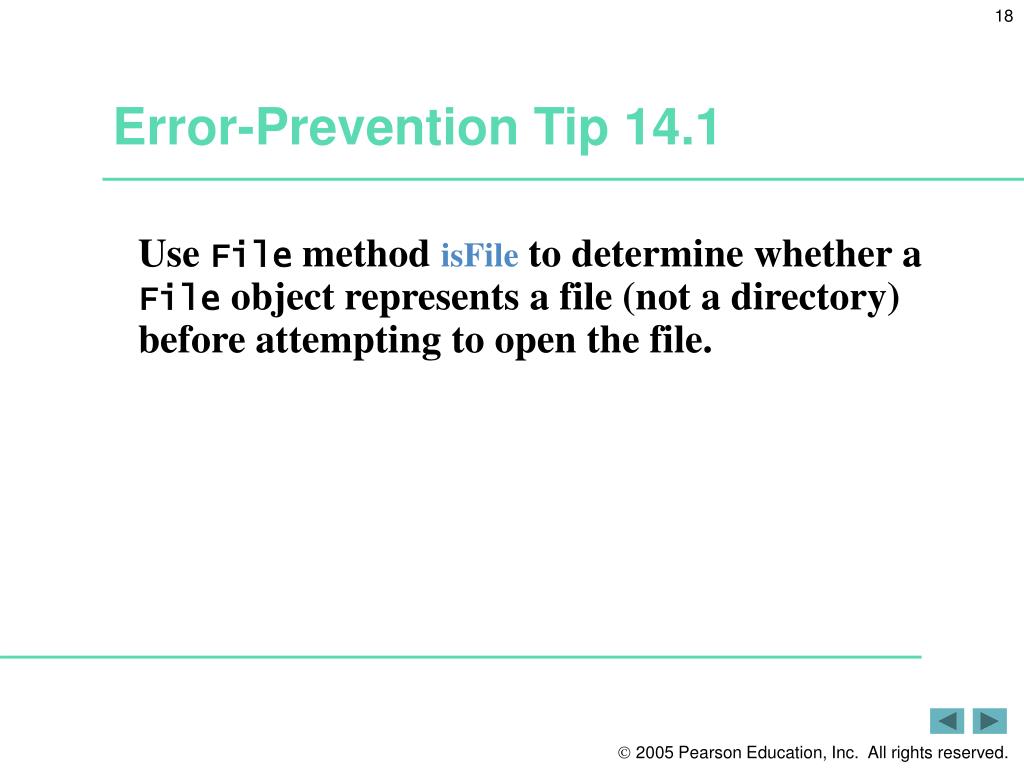 18

Error-Prevention Tip 14.1

Use File method isFile to determine whether a File object represents a file (not a directory) before attempting to open the file.

© 2005 Pearson Education, Inc. All rights reserved.